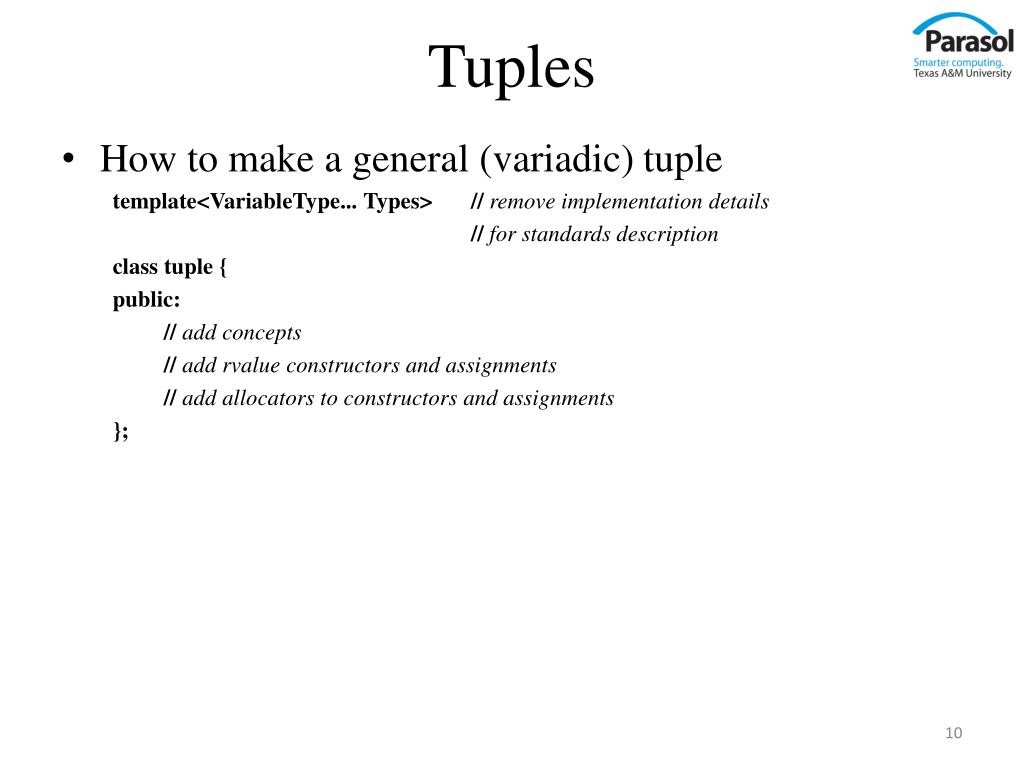 Tuples

Parasol
Smarter computing.
Texas A&M University

• How to make a general (variadic) tuple

template<VariableType... Types> // remove implementation details
// for standards description
class tuple {
public:
// add concepts
// add rvalue constructors and assignments
// add allocators to constructors and assignments
};

10